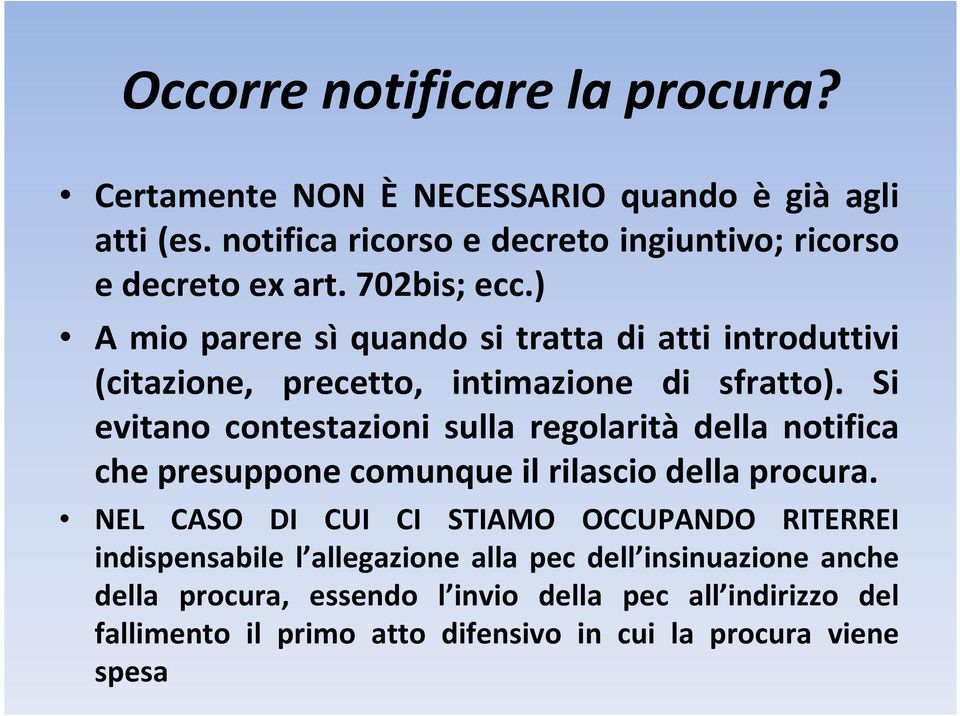 Occorre notificare la procura?

• Certamente NON È NECESSARIO quando è già agli atti (es. notifica ricorso e decreto ingiuntivo; ricorso e decreto ex art. 702bis; ecc.)

• A mio parere sì quando si tratta di atti introduttivi (citazione, precetto, intimazione di sfratto). Si evitano contestazioni sulla regolarità della notifica che presuppone comunque il rilascio della procura.

• NEL CASO DI CUI CI STIAMO OCCUPANDO RITERREI indispensabile l'allegazione alla pec dell'insinuazione anche della procura, essendo l'invio della pec all'indirizzo del fallimento il primo atto difensivo in cui la procura viene spesa